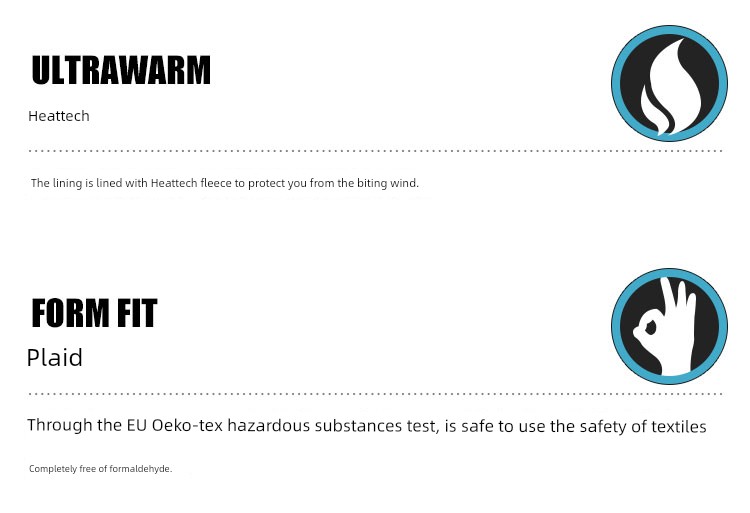 ULTRAWARM

Heattech

The lining is lined with Heattech fleece to protect you from the biting wind.

FORM FIT

Plaid

Through the EU Oeko-tex hazardous substances test, is safe to use the safety of textiles

Completely free of formaldehyde.